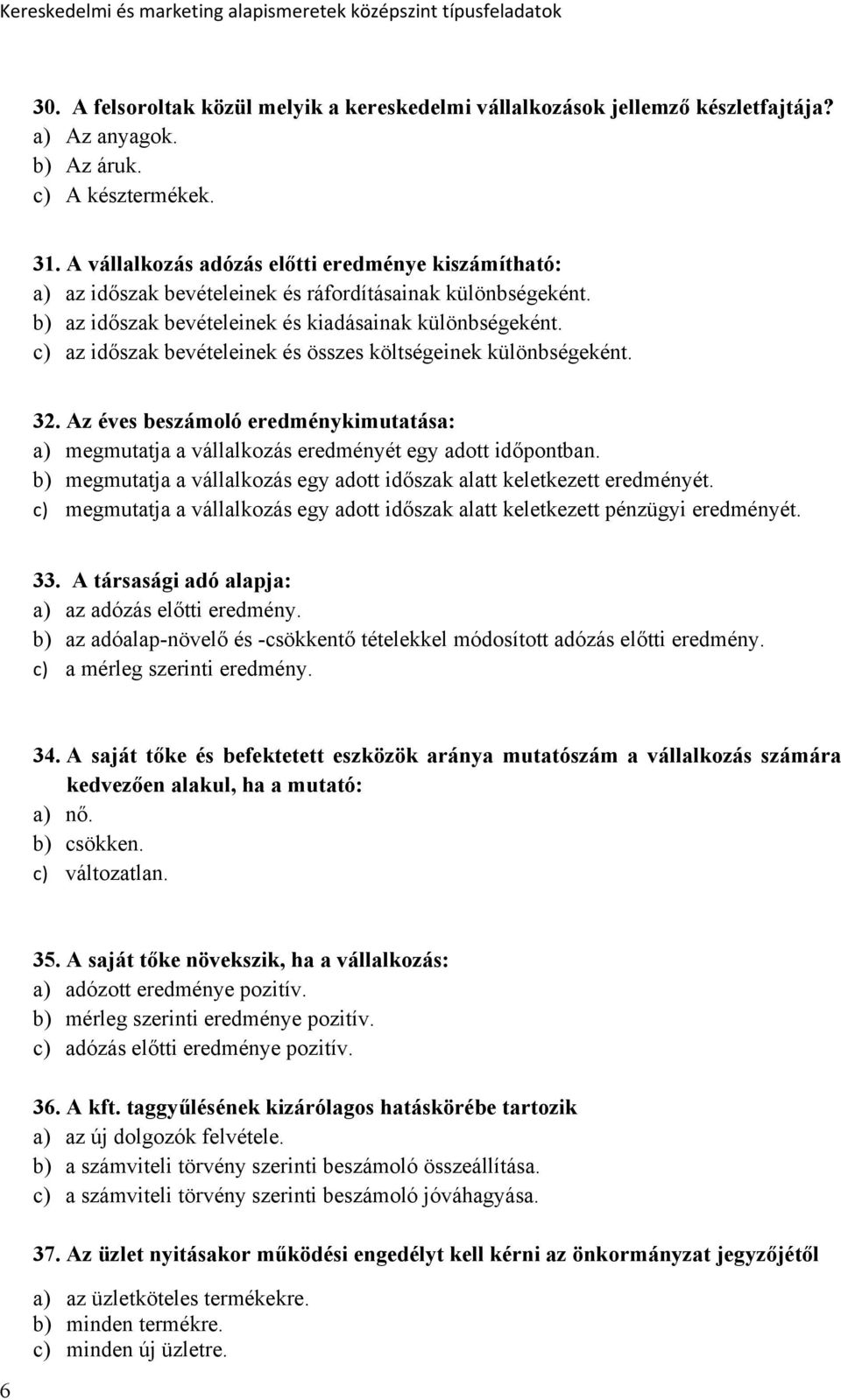 Kereskedelmi és marketing alapismeretek középszint típusfeladatok

30. A felsoroltak közül melyik a kereskedelmi vállalkozások jellemző készletfajtája?
a) Az anyagok.
b) Az áruk.
c) A késztermékek.

31. A vállalkozás adózás előtti eredménye kiszámítható:
a) az időszak bevételeinek és ráfordításainak különbségeként.
b) az időszak bevételeinek és kiadásainak különbségeként.
c) az időszak bevételeinek és összes költségeinek különbségeként.

32. Az éves beszámoló eredménykimutatása:
a) megmutatja a vállalkozás eredményét egy adott időpontban.
b) megmutatja a vállalkozás egy adott időszak alatt keletkezett eredményét.
c) megmutatja a vállalkozás egy adott időszak alatt keletkezett pénzügyi eredményét.

33. A társasági adó alapja:
a) az adózás előtti eredmény.
b) az adóalap-növelő és -csökkentő tételekkel módosított adózás előtti eredmény.
c) a mérleg szerinti eredmény.

34. A saját tőke és befektetett eszközök aránya mutatószám a vállalkozás számára kedvezően alakul, ha a mutató:
a) nő.
b) csökken.
c) változatlan.

35. A saját tőke növekszik, ha a vállalkozás:
a) adózott eredménye pozitív.
b) mérleg szerinti eredménye pozitív.
c) adózás előtti eredménye pozitív.

36. A kft. taggyűlésének kizárólagos hatáskörébe tartozik
a) az új dolgozók felvétele.
b) a számviteli törvény szerinti beszámoló összeállítása.
c) a számviteli törvény szerinti beszámoló jóváhagyása.

37. Az üzlet nyitásakor működési engedélyt kell kérni az önkormányzat jegyzőjétől
a) az üzletköteles termékekre.
b) minden termékre.
c) minden új üzletre.

6